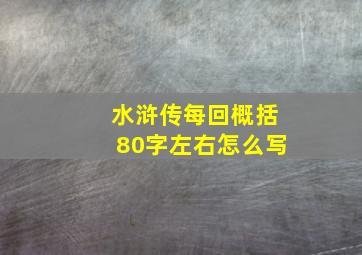 水浒传每回概括
80字左右怎么写